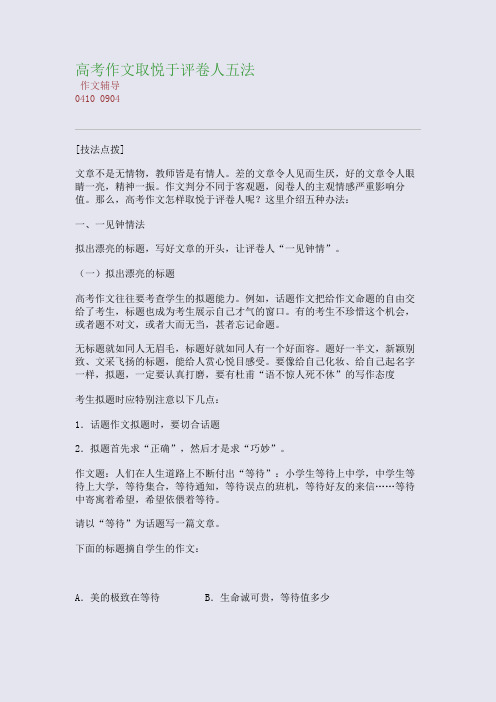 高考作文取悦于评卷人五法
作文辅导
0410 0904

[技法点拨]

文章不是无情物，教师皆是有情人。差的文章令人见而生厌，好的文章令人眼睛一亮，精神一振。作文判分不同于客观题，阅卷人的主观情感严重影响分值。那么，高考作文怎样取悦于评卷人呢？这里介绍五种办法：

一、一见钟情法

拟出漂亮的标题，写好文章的开头，让评卷人“一见钟情”。

（一）拟出漂亮的标题

高考作文往往要考查学生的拟题能力。例如，话题作文把给作文命题的自由交给了考生，标题也成为考生展示自己才气的窗口。有的考生不珍惜这个机会，或者题不对文，或者大而无当，甚者忘记命题。

无标题就如同人无眉毛，标题好就如同人有一个好面容。题好一半文，新颖别致、文采飞扬的标题，能给人赏心悦目感受。要像给自己化妆、给自己起名字一样，拟题，一定要认真打磨，要有杜甫“语不惊人死不休”的写作态度

考生拟题时应特别注意以下几点：

1．话题作文拟题时，要切合话题

2．拟题首先求“正确”，然后才是求“巧妙”。

作文题：人们在人生道路上不断付出“等待”：小学生等待上中学，中学生等待上大学，等待集合，等待通知，等待误点的班机，等待好友的来信……等待中寄寓着希望，希望依偎着等待。

请以“等待”为话题写一篇文章。

下面的标题摘自学生的作文：

A．美的极致在等待　　B．生命诚可贵，等待值多少